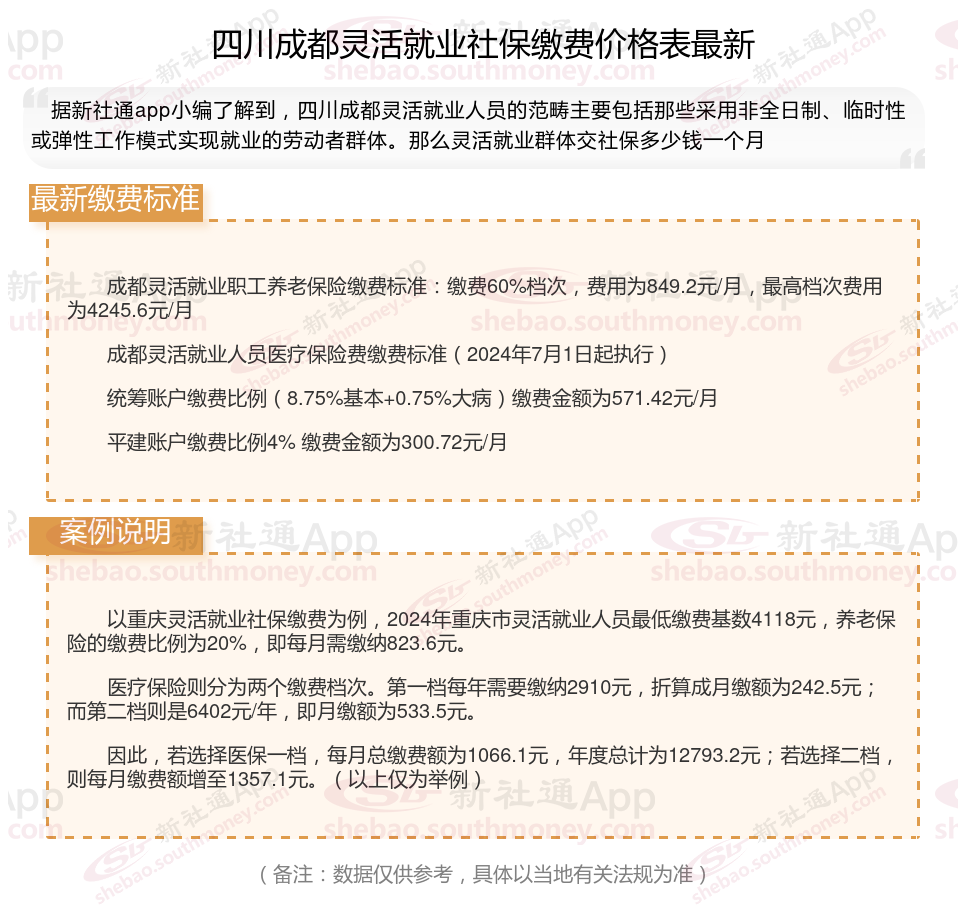 四川成都灵活就业社保缴费价格表最新

据新社通app小编了解到，四川成都灵活就业人员的范畴主要包括那些采用非全日制、临时性或弹性工作模式实现就业的劳动者群体。那么灵活就业群体交社保多少钱一个月

最新缴费标准

成都灵活就业职工养老保险缴费标准：缴费60%档次，费用为849.2元/月，最高档次费用为4245.6元/月

成都灵活就业人员医疗保险费缴费标准（2024年7月1日起执行）

统筹账户缴费比例（8.75%基本+0.75%大病）缴费金额为571.42元/月

平建账户缴费比例4% 缴费金额为300.72元/月

案例说明

以重庆灵活就业社保缴费为例，2024年重庆市灵活就业人员最低缴费基数4118元，养老保险的缴费比例为20%，即每月需缴纳823.6元。

医疗保险则分为两个缴费档次。第一档每年需要缴纳2910元，折算成月缴额为242.5元；而第二档则是6402元/年，即月缴额为533.5元。

因此，若选择医保一档，每月总缴费额为1066.1元，年度总计为12793.2元；若选择二档，则每月缴费额增至1357.1元。（以上仅为举例）

（备注：数据仅供参考，具体以当地有关法规为准）

新社通App shebao.southmoney.com